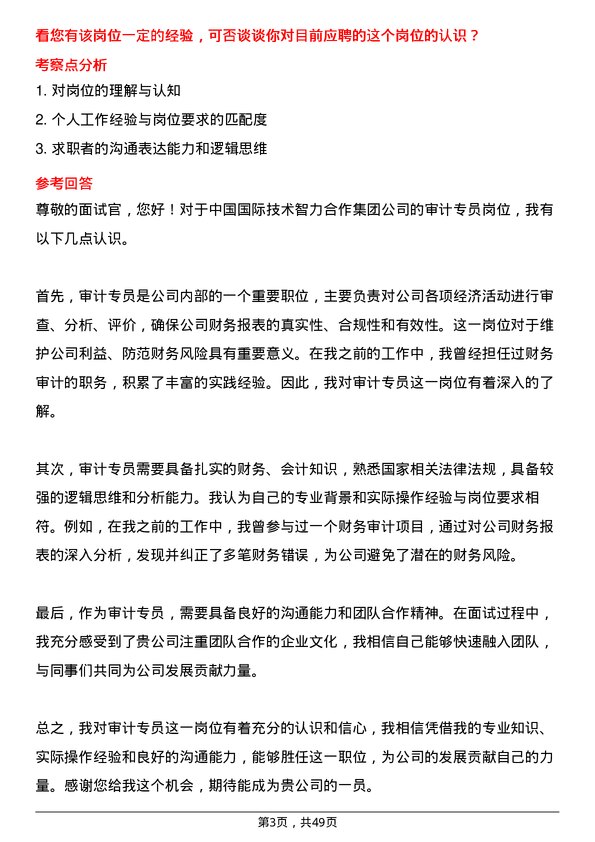 看您有该岗位一定的经验，可否谈谈你对目前应聘的这个岗位的认识？

考察点分析

1. 对岗位的理解与认知

2. 个人工作经验与岗位要求的匹配度

3. 求职者的沟通表达能力和逻辑思维

参考回答

尊敬的面试官，您好！对于中国国际技术智力合作集团公司的审计专员岗位，我有以下几点认识。

首先，审计专员是公司内部的一个重要职位，主要负责对公司各项经济活动进行审查、分析、评价，确保公司财务报表的真实性、合规性和有效性。这一岗位对于维护公司利益、防范财务风险具有重要意义。在我之前的工作中，我曾经担任过财务审计的职务，积累了丰富的实践经验。因此，我对审计专员这一岗位有着深入的了解。

其次，审计专员需要具备扎实的财务、会计知识，熟悉国家相关法律法规，具备较强的逻辑思维和分析能力。我认为自己的专业背景和实际操作经验与岗位要求相符。例如，在我之前的工作中，我曾参与过一个财务审计项目，通过对公司财务报表的深入分析，发现并纠正了多笔财务错误，为公司避免了潜在的财务风险。

最后，作为审计专员，需要具备良好的沟通能力和团队合作精神。在面试过程中，我充分感受到了贵公司注重团队合作的企业文化，我相信自己能够快速融入团队，与同事们共同为公司发展贡献力量。

总之，我对审计专员这一岗位有着充分的认识和信心，我相信凭借我的专业知识、实际操作经验和良好的沟通能力，能够胜任这一职位，为公司的发展贡献自己的力量。感谢您给我这个机会，期待能成为贵公司的一员。

第3页，共49页